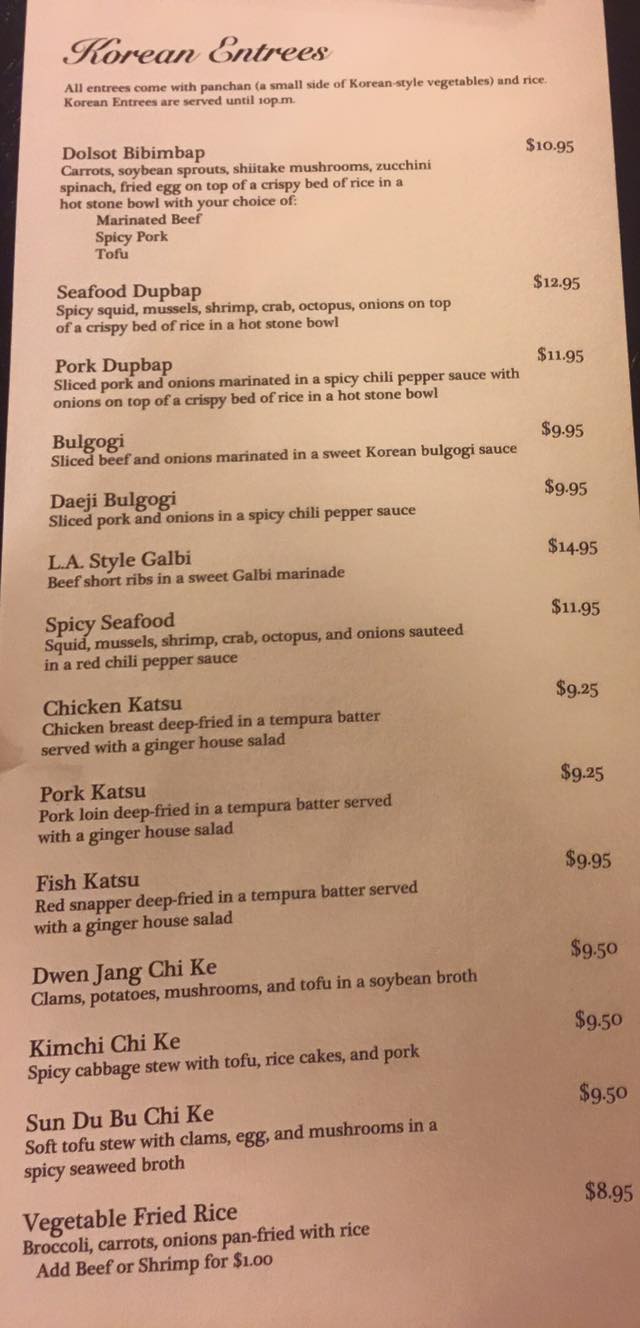 Korean Entrees

All entrees come with panchan (a small side of Korean-style vegetables) and rice. Korean Entrees are served until 10p.m.

Dolsot Bibimbap $10.95
Carrots, soybean sprouts, shiitake mushrooms, zucchini spinach, fried egg on top of a crispy bed of rice in a hot stone bowl with your choice of:
Marinated Beef
Spicy Pork
Tofu

Seafood Dupbap $12.95
Spicy squid, mussels, shrimp, crab, octopus, onions on top of a crispy bed of rice in a hot stone bowl

Pork Dupbap $11.95
Sliced pork and onions marinated in a spicy chili pepper sauce with onions on top of a crispy bed of rice in a hot stone bowl

Bulgogi $9.95
Sliced beef and onions marinated in a sweet Korean bulgogi sauce

Daeji Bulgogi $9.95
Sliced pork and onions in a spicy chili pepper sauce

L.A. Style Galbi $14.95
Beef short ribs in a sweet Galbi marinade

Spicy Seafood $11.95
Squid, mussels, shrimp, crab, octopus, and onions sauteed in a red chili pepper sauce

Chicken Katsu $9.25
Chicken breast deep-fried in a tempura batter served with a ginger house salad

Pork Katsu $9.25
Pork loin deep-fried in a tempura batter served with a ginger house salad

Fish Katsu $9.95
Red snapper deep-fried in a tempura batter served with a ginger house salad

Dwen Jang Chi Ke $9.50
Clams, potatoes, mushrooms, and tofu in a soybean broth

Kimchi Chi Ke $9.50
Spicy cabbage stew with tofu, rice cakes, and pork

Sun Du Bu Chi Ke $9.50
Soft tofu stew with clams, egg, and mushrooms in a spicy seaweed broth

Vegetable Fried Rice $8.95
Broccoli, carrots, onions pan-fried with rice
Add Beef or Shrimp for $1.00